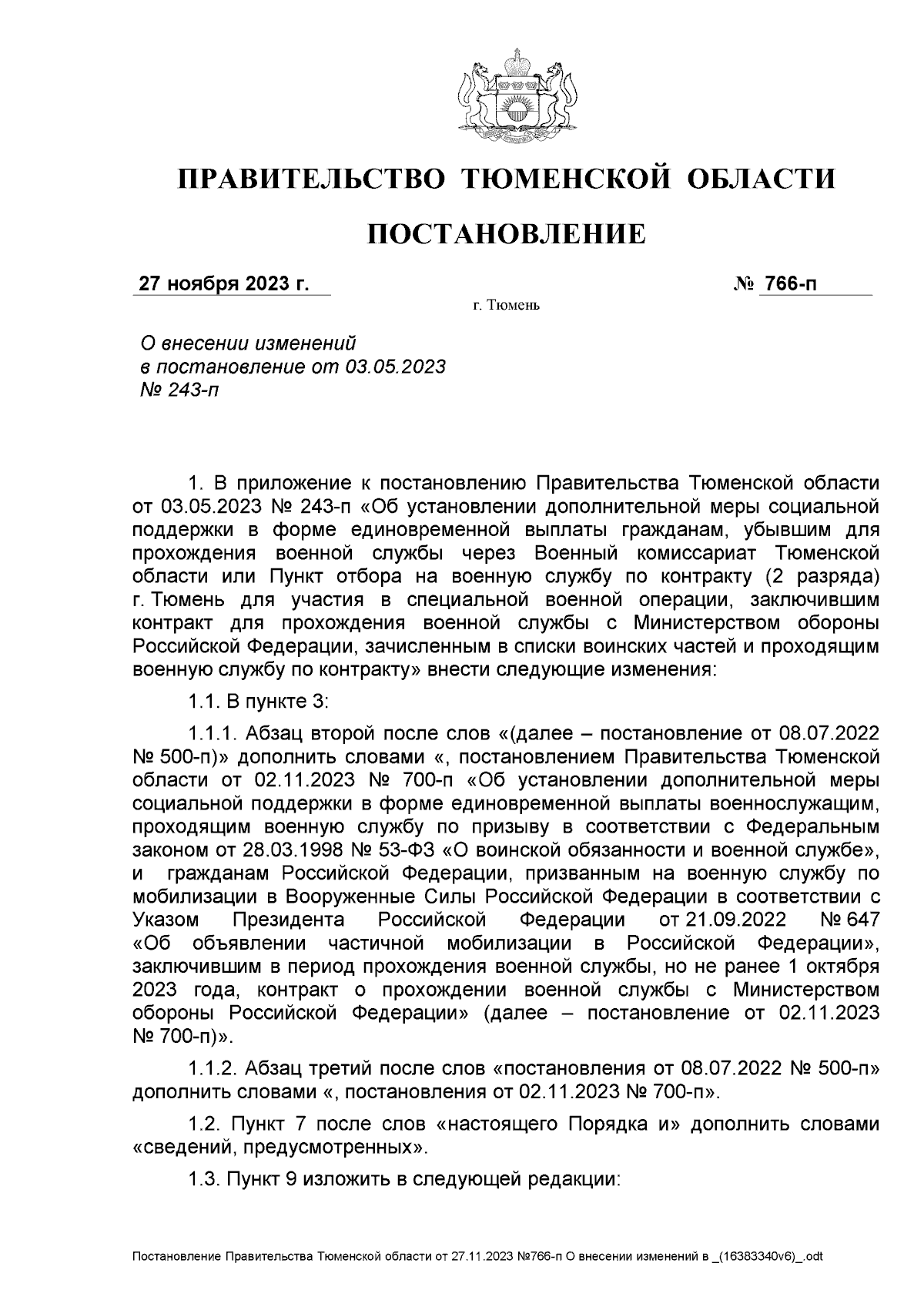 ПРАВИТЕЛЬСТВО ТЮМЕНСКОЙ ОБЛАСТИ

ПОСТАНОВЛЕНИЕ

27 ноября 2023 г. № 766-п

г. Тюмень

О внесении изменений в постановление от 03.05.2023 № 243-п

1. В приложение к постановлению Правительства Тюменской области от 03.05.2023 № 243-п «Об установлении дополнительной меры социальной поддержки в форме единовременной выплаты гражданам, убывшим для прохождения военной службы через Военный комиссариат Тюменской области или Пункт отбора на военную службу по контракту (2 разряда) г. Тюмень для участия в специальной военной операции, заключившим контракт для прохождения военной службы с Министерством обороны Российской Федерации, зачисленным в списки воинских частей и проходящим военную службу по контракту» внести следующие изменения:

1.1. В пункте 3:

1.1.1. Абзац второй после слов «(далее – постановление от 08.07.2022 № 500-п)» дополнить словами «, постановлением Правительства Тюменской области от 02.11.2023 № 700-п «Об установлении дополнительной меры социальной поддержки в форме единовременной выплаты военнослужащим, проходящим военную службу по призыву в соответствии с Федеральным законом от 28.03.1998 № 53-ФЗ «О воинской обязанности и военной службе», и гражданам Российской Федерации, призванным на военную службу по мобилизации в Вооруженные Силы Российской Федерации в соответствии с Указом Президента Российской Федерации от 21.09.2022 № 647 «Об объявлении частичной мобилизации в Российской Федерации», заключившим в период прохождения военной службы, но не ранее 1 октября 2023 года, контракт о прохождении военной службы с Министерством обороны Российской Федерации» (далее – постановление от 02.11.2023 № 700-п)».

1.1.2. Абзац третий после слов «постановления от 08.07.2022 № 500-п» дополнить словами «, постановления от 02.11.2023 № 700-п».

1.2. Пункт 7 после слов «настоящего Порядка и» дополнить словами «сведений, предусмотренных».

1.3. Пункт 9 изложить в следующей редакции:

Постановление Правительства Тюменской области от 27.11.2023 №766-п О внесении изменений в _(16383340v6)_.odt